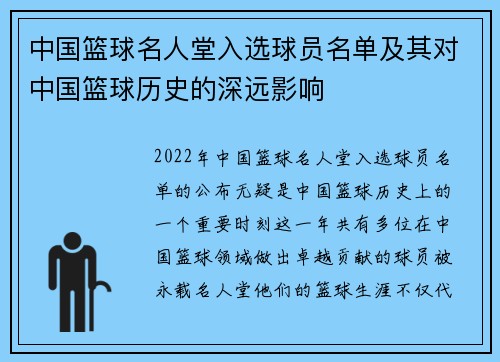 中国篮球名人堂入选球员名单及其对中国篮球历史的深远影响

2022年中国篮球名人堂入选球员名单的公布无疑是中国篮球历史上的一个重要时刻这一年共有多位在中国篮球领域做出卓越贡献的球员被永载名人堂他们的篮球生涯不仅代